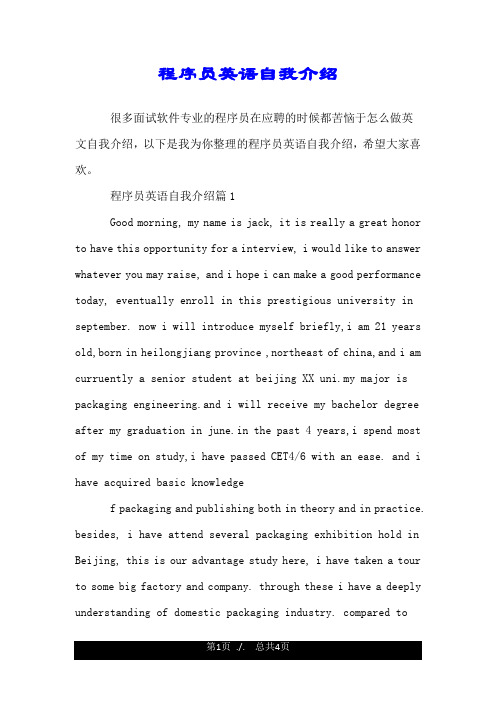 程序员英语自我介绍

很多面试软件专业的程序员在应聘的时候都苦恼于怎么做英文自我介绍，以下是我为你整理的程序员英语自我介绍，希望大家喜欢。

程序员英语自我介绍篇1

Good morning, my name is jack, it is really a great honor to have this opportunity for a interview, i would like to answer whatever you may raise, and i hope i can make a good performance today, eventually enroll in this prestigious university in september. now i will introduce myself briefly,i am 21 years old,born in heilongjiang province ,northeast of china,and i am curruently a senior student at beijing XX uni.my major is packaging engineering.and i will receive my bachelor degree after my graduation in june.in the past 4 years,i spend most of my time on study,i have passed CET4/6 with an ease. and i have acquired basic knowledge

f packaging and publishing both in theory and in practice. besides, i have attend several packaging exhibition hold in Beijing, this is our advantage study here, i have taken a tour to some big factory and company. through these i have a deeply understanding of domestic packaging industry. compared to

第1页 ./. 总共4页